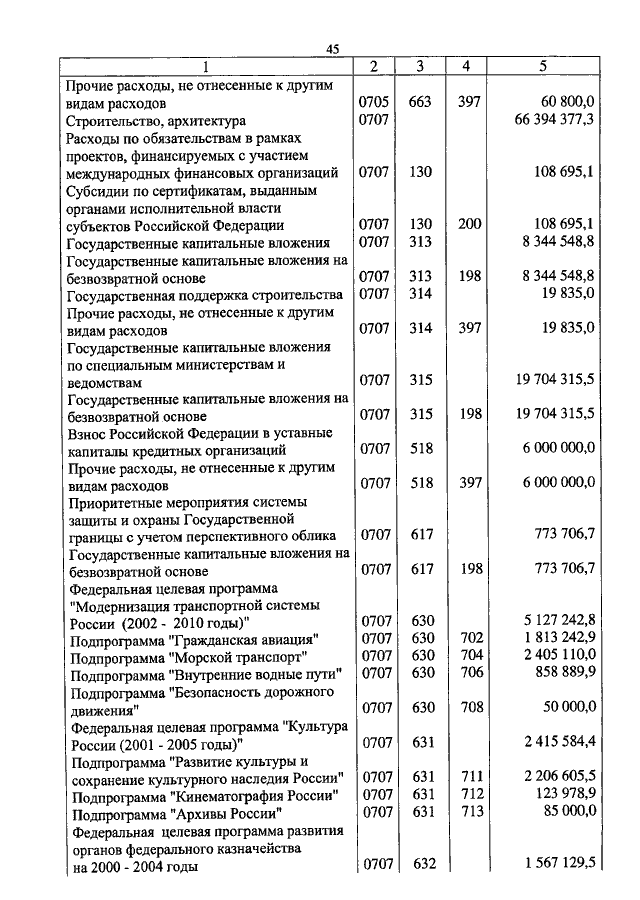 45

| 1 | 2 | 3 | 4 | 5 |
|---|---|---|---|---|
| Прочие расходы, не отнесенные к другим видам расходов | 0705 | 663 | 397 | 60 800,0 |
| Строительство, архитектура | 0707 | | | 66 394 377,3 |
| Расходы по обязательствам в рамках проектов, финансируемых с участием международных финансовых организаций | 0707 | 130 | | 108 695,1 |
| Субсидии по сертификатам, выданным органами исполнительной власти субъектов Российской Федерации | 0707 | 130 | 200 | 108 695,1 |
| Государственные капитальные вложения | 0707 | 313 | | 8 344 548,8 |
| Государственные капитальные вложения на безвозвратной основе | 0707 | 313 | 198 | 8 344 548,8 |
| Государственная поддержка строительства | 0707 | 314 | | 19 835,0 |
| Прочие расходы, не отнесенные к другим видам расходов | 0707 | 314 | 397 | 19 835,0 |
| Государственные капитальные вложения по специальным министерствам и ведомствам | 0707 | 315 | | 19 704 315,5 |
| Государственные капитальные вложения на безвозвратной основе | 0707 | 315 | 198 | 19 704 315,5 |
| Взнос Российской Федерации в уставные капиталы кредитных организаций | 0707 | 518 | | 6 000 000,0 |
| Прочие расходы, не отнесенные к другим видам расходов | 0707 | 518 | 397 | 6 000 000,0 |
| Приоритетные мероприятия системы защиты и охраны Государственной границы с учетом перспективного облика | 0707 | 617 | | 773 706,7 |
| Государственные капитальные вложения на безвозвратной основе | 0707 | 617 | 198 | 773 706,7 |
| Федеральная целевая программа "Модернизация транспортной системы России (2002 - 2010 годы)" | 0707 | 630 | | 5 127 242,8 |
| Подпрограмма "Гражданская авиация" | 0707 | 630 | 702 | 1 813 242,9 |
| Подпрограмма "Морской транспорт" | 0707 | 630 | 704 | 2 405 110,0 |
| Подпрограмма "Внутренние водные пути" | 0707 | 630 | 706 | 858 889,9 |
| Подпрограмма "Безопасность дорожного движения" | 0707 | 630 | 708 | 50 000,0 |
| Федеральная целевая программа "Культура России (2001 - 2005 годы)" | 0707 | 631 | | 2 415 584,4 |
| Подпрограмма "Развитие культуры и сохранение культурного наследия России" | 0707 | 631 | 711 | 2 206 605,5 |
| Подпрограмма "Кинематография России" | 0707 | 631 | 712 | 123 978,9 |
| Подпрограмма "Архивы России" | 0707 | 631 | 713 | 85 000,0 |
| Федеральная целевая программа развития органов федерального казначейства на 2000 - 2004 годы | 0707 | 632 | | 1 567 129,5 |